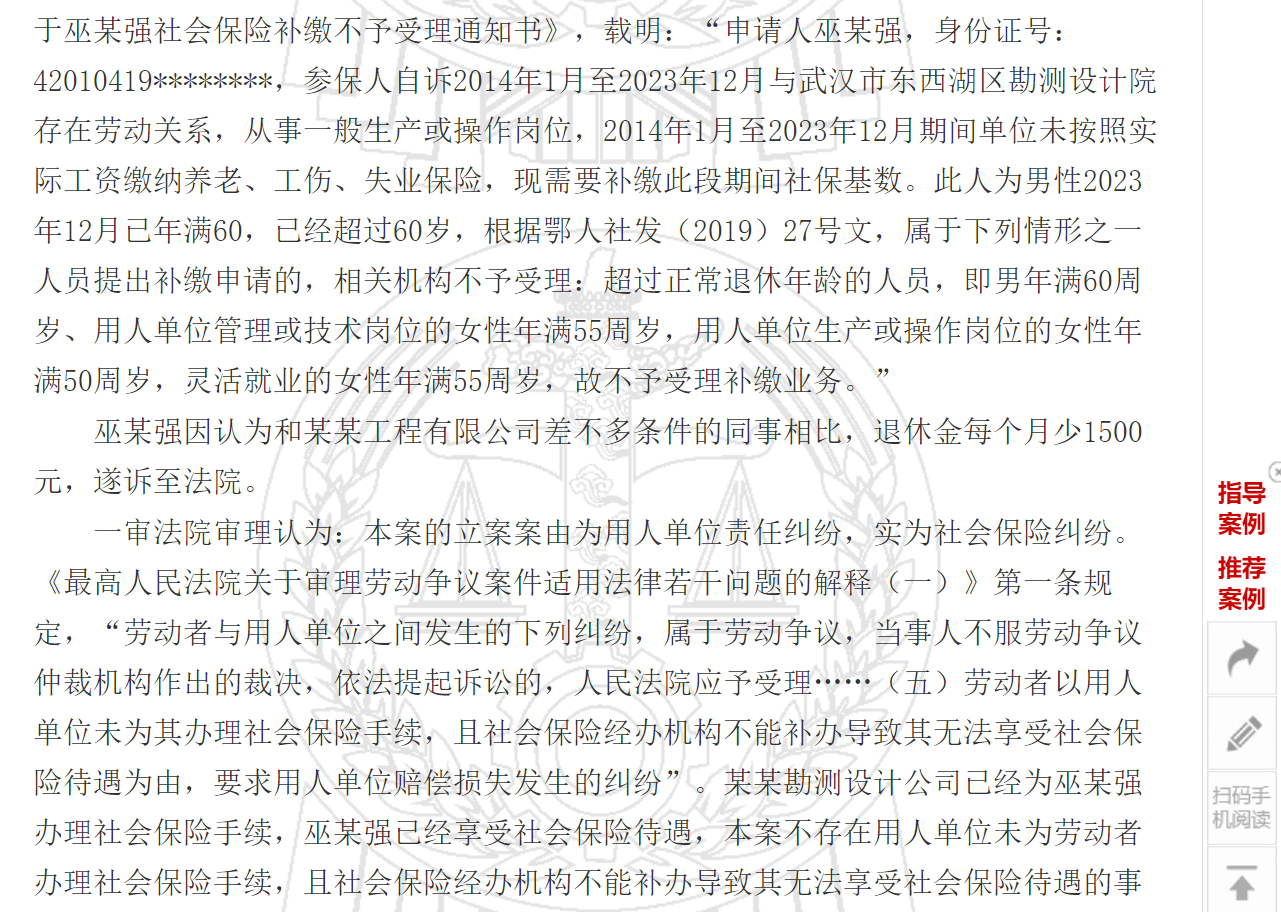 于巫某强社会保险补缴不予受理通知书》，载明：“申请人巫某强，身份证号：42010419********，参保人自诉2014年1月至2023年12月与武汉市东西湖区勘测设计院存在劳动关系，从事一般生产或操作岗位，2014年1月至2023年12月期间单位未按照实际工资缴纳养老、工伤、失业保险，现需要补缴此段期间社保基数。此人为男性2023年12月已年满60，已经超过60岁，根据鄂人社发（2019）27号文，属于下列情形之一人员提出补缴申请的，相关机构不予受理：超过正常退休年龄的人员，即男年满60周岁、用人单位管理或技术岗位的女性年满55周岁，用人单位生产或操作岗位的女性年满50周岁，灵活就业的女性年满55周岁，故不予受理补缴业务。”

巫某强因认为和某某工程有限公司差不多条件的同事相比，退休金每个月少1500元，遂诉至法院。

一审法院审理认为：本案的立案案由为用人单位责任纠纷，实为社会保险纠纷。《最高人民法院关于审理劳动争议案件适用法律若干问题的解释（一）》第一条规定，“劳动者与用人单位之间发生的下列纠纷，属于劳动争议，当事人不服劳动争议仲裁机构作出的裁决，依法提起诉讼的，人民法院应予受理……（五）劳动者以用人单位未为其办理社会保险手续，且社会保险经办机构不能补办导致其无法享受社会保险待遇为由，要求用人单位赔偿损失发生的纠纷”。某某勘测设计公司已经为巫某强办理社会保险手续，巫某强已经享受社会保险待遇，本案不存在用人单位未为劳动者办理社会保险手续，且社会保险经办机构不能补办导致其无法享受社会保险待遇的事

指导案例
推荐案例
扫码手机阅读